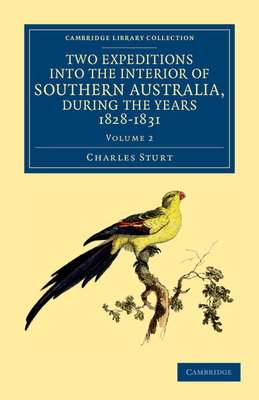 CAMBRIDGE LIBRARY COLLECTION

TWO EXPEDITIONS INTO THE INTERIOR OF SOUTHERN AUSTRALIA, DURING THE YEARS 1828-1831

VOLUME 2

CHARLES STURT

CAMBRIDGE